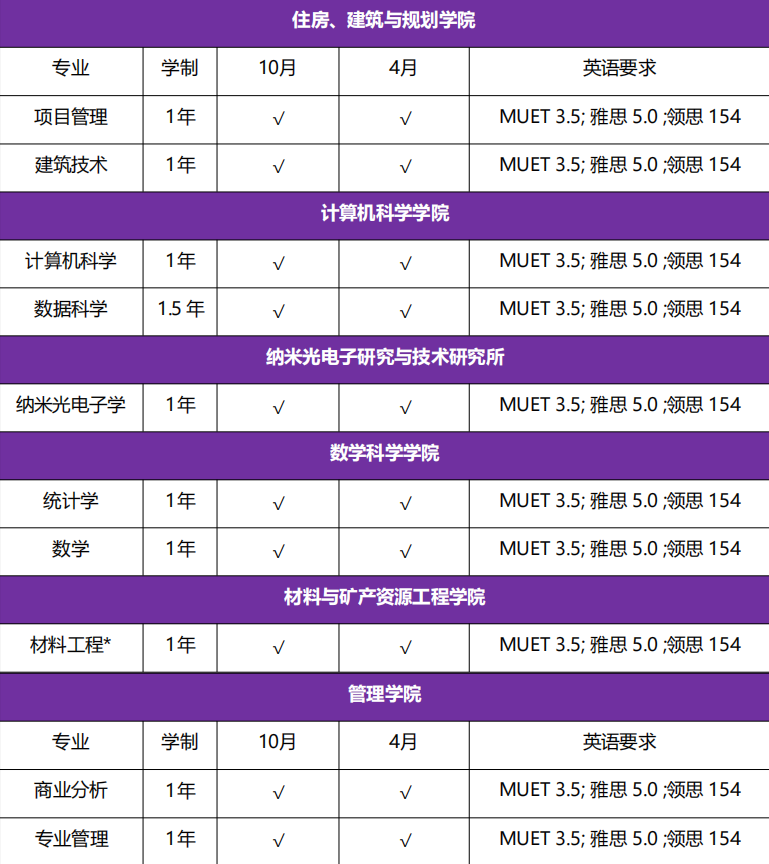 | 住房、建筑与规划学院 | | | | |
|---|---|---|---|---|
| 专业 | 学制 | 10月 | 4月 | 英语要求 |
| 项目管理 | 1年 | √ | √ | MUET 3.5; 雅思 5.0 ;领思 154 |
| 建筑技术 | 1年 | √ | √ | MUET 3.5; 雅思 5.0 ;领思 154 |
| 计算机科学学院 | | | | |
| 计算机科学 | 1年 | √ | √ | MUET 3.5; 雅思 5.0 ;领思 154 |
| 数据科学 | 1.5 年 | √ | √ | MUET 3.5; 雅思 5.0 ;领思 154 |
| 纳米光电子研究与技术研究所 | | | | |
| 纳米光电子学 | 1年 | √ | √ | MUET 3.5; 雅思 5.0 ;领思 154 |
| 数学科学学院 | | | | |
| 统计学 | 1年 | √ | √ | MUET 3.5; 雅思 5.0 ;领思 154 |
| 数学 | 1年 | √ | √ | MUET 3.5; 雅思 5.0 ;领思 154 |
| 材料与矿产资源工程学院 | | | | |
| 材料工程* | 1年 | √ | √ | MUET 3.5; 雅思 5.0 ;领思 154 |
| 管理学院 | | | | |
| 专业 | 学制 | 10月 | 4月 | 英语要求 |
| 商业分析 | 1年 | √ | √ | MUET 3.5; 雅思 5.0 ;领思 154 |
| 专业管理 | 1年 | √ | √ | MUET 3.5; 雅思 5.0 ;领思 154 |